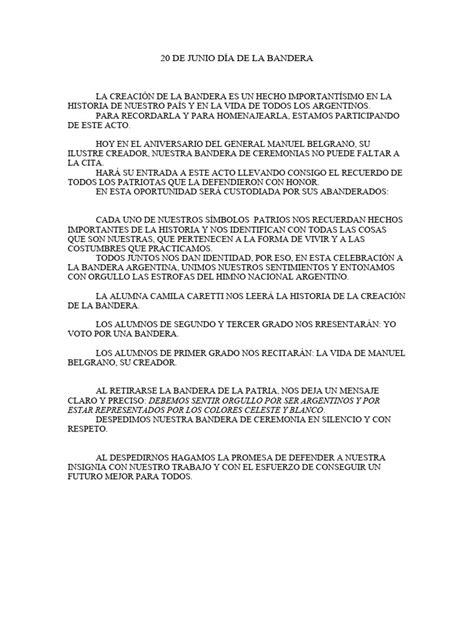 20 DE JUNIO DÍA DE LA BANDERA

LA CREACIÓN DE LA BANDERA ES UN HECHO IMPORTANTÍSIMO EN LA HISTORIA DE NUESTRO PAÍS Y EN LA VIDA DE TODOS LOS ARGENTINOS.
PARA RECORDARLA Y PARA HOMENAJEARLA, ESTAMOS PARTICIPANDO DE ESTE ACTO.

HOY EN EL ANIVERSARIO DEL GENERAL MANUEL BELGRANO, SU ILUSTRE CREADOR, NUESTRA BANDERA DE CEREMONIAS NO PUEDE FALTAR A LA CITA.
HARÁ SU ENTRADA A ESTE ACTO LLEVANDO CONSIGO EL RECUERDO DE TODOS LOS PATRIOTAS QUE LA DEFENDIERON CON HONOR.
EN ESTA OPORTUNIDAD SERÁ CUSTODIADA POR SUS ABANDERADOS:

CADA UNO DE NUESTROS SÍMBOLOS PATRIOS NOS RECUERDAN HECHOS IMPORTANTES DE LA HISTORIA Y NOS IDENTIFICAN CON TODAS LAS COSAS QUE SON NUESTRAS, QUE PERTENECEN A LA FORMA DE VIVIR Y A LAS COSTUMBRES QUE PRACTICAMOS.
TODOS JUNTOS NOS DAN IDENTIDAD, POR ESO, EN ESTA CELEBRACIÓN A LA BANDERA ARGENTINA, UNIMOS NUESTROS SENTIMIENTOS Y ENTONAMOS CON ORGULLO LAS ESTROFAS DEL HIMNO NACIONAL ARGENTINO.

LA ALUMNA CAMILA CARETTI NOS LEERÁ LA HISTORIA DE LA CREACIÓN DE LA BANDERA.

LOS ALUMNOS DE SEGUNDO Y TERCER GRADO NOS RRESENTARÁN: YO VOTO POR UNA BANDERA.

LOS ALUMNOS DE PRIMER GRADO NOS RECITARÁN: LA VIDA DE MANUEL BELGRANO, SU CREADOR.

AL RETIRARSE LA BANDERA DE LA PATRIA, NOS DEJA UN MENSAJE CLARO Y PRECISO: DEBEMOS SENTIR ORGULLO POR SER ARGENTINOS Y POR ESTAR REPRESENTADOS POR LOS COLORES CELESTE Y BLANCO.
DESPEDIMOS NUESTRA BANDERA DE CEREMONIA EN SILENCIO Y CON RESPETO.

AL DESPEDIRNOS HAGAMOS LA PROMESA DE DEFENDER A NUESTRA INSIGNIA CON NUESTRO TRABAJO Y CON EL ESFUERZO DE CONSEGUIR UN FUTURO MEJOR PARA TODOS.